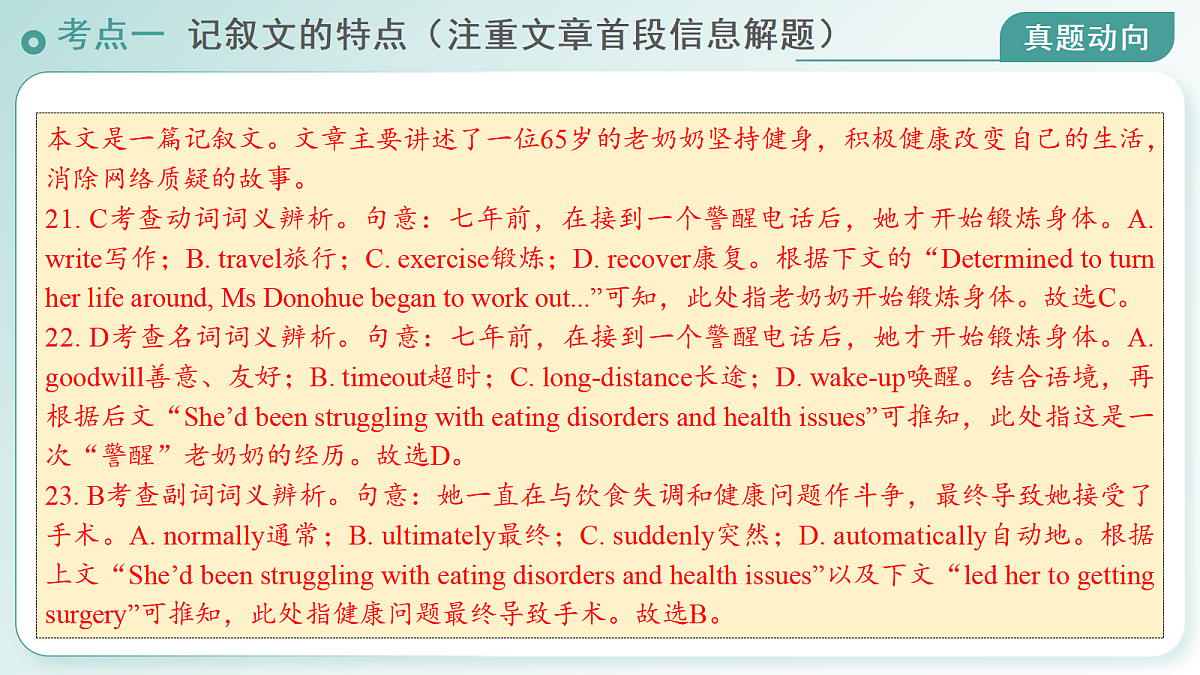 考点一 记叙文的特点（注重文章首段信息解题）

真题动向

本文是一篇记叙文。文章主要讲述了一位65岁的老奶奶坚持健身，积极健康改变自己的生活，消除网络质疑的故事。
21. C考查动词词义辨析。句意：七年前，在接到一个警醒电话后，她才开始锻炼身体。A. write写作；B. travel旅行；C. exercise锻炼；D. recover康复。根据下文的“Determined to turn her life around, Ms Donohue began to work out...”可知，此处指老奶奶开始锻炼身体。故选C。
22. D考查名词词义辨析。句意：七年前，在接到一个警醒电话后，她才开始锻炼身体。A. goodwill善意、友好；B. timeout超时；C. long-distance长途；D. wake-up唤醒。结合语境，再根据后文“She’d been struggling with eating disorders and health issues”可推知，此处指这是一次“警醒”老奶奶的经历。故选D。
23. B考查副词词义辨析。句意：她一直在与饮食失调和健康问题作斗争，最终导致她接受了手术。A. normally通常；B. ultimately最终；C. suddenly突然；D. automatically自动地。根据上文“She’d been struggling with eating disorders and health issues”以及下文“led her to getting surgery”可推知，此处指健康问题最终导致手术。故选B。